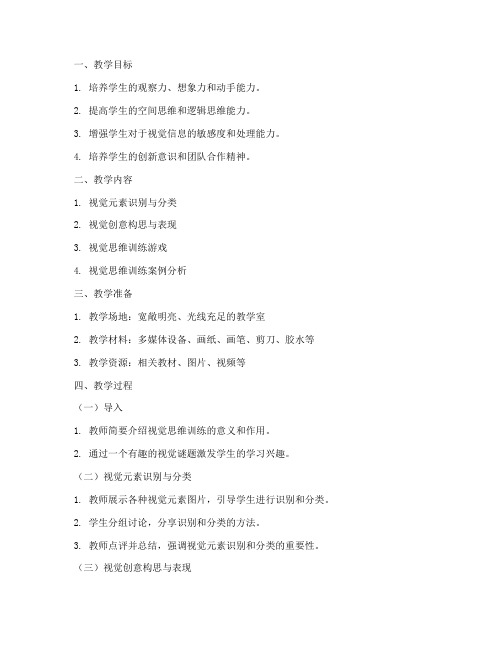 一、教学目标

1. 培养学生的观察力、想象力和动手能力。

2. 提高学生的空间思维和逻辑思维能力。

3. 增强学生对于视觉信息的敏感度和处理能力。

4. 培养学生的创新意识和团队合作精神。

二、教学内容

1. 视觉元素识别与分类

2. 视觉创意构思与表现

3. 视觉思维训练游戏

4. 视觉思维训练案例分析

三、教学准备

1. 教学场地：宽敞明亮、光线充足的教学室

2. 教学材料：多媒体设备、画纸、画笔、剪刀、胶水等

3. 教学资源：相关教材、图片、视频等

四、教学过程

（一）导入

1. 教师简要介绍视觉思维训练的意义和作用。

2. 通过一个有趣的视觉谜题激发学生的学习兴趣。

（二）视觉元素识别与分类

1. 教师展示各种视觉元素图片，引导学生进行识别和分类。

2. 学生分组讨论，分享识别和分类的方法。

3. 教师点评并总结，强调视觉元素识别和分类的重要性。

（三）视觉创意构思与表现